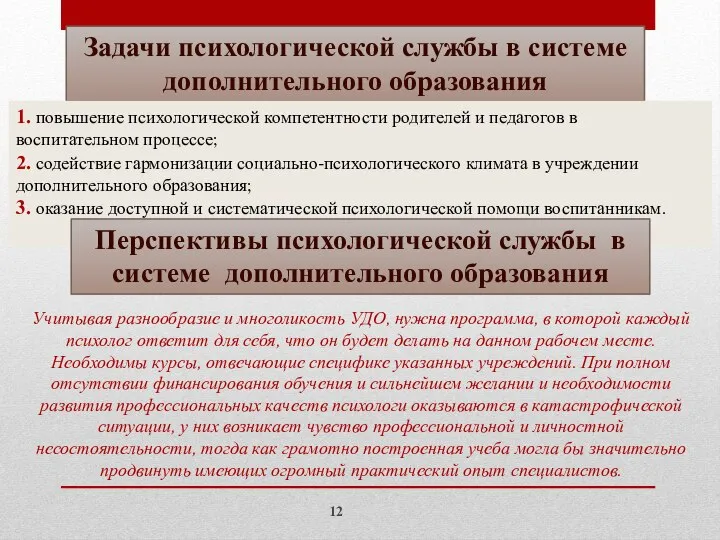 Задачи психологической службы в системе дополнительного образования

1. повышение психологической компетентности родителей и педагогов в воспитательном процессе;
2. содействие гармонизации социально-психологического климата в учреждении дополнительного образования;
3. оказание доступной и систематической психологической помощи воспитанникам.

Перспективы психологической службы в системе дополнительного образования

Учитывая разнообразие и многоликость УДО, нужна программа, в которой каждый психолог ответит для себя, что он будет делать на данном рабочем месте. Необходимы курсы, отвечающие специфике указанных учреждений. При полном отсутствии финансирования обучения и сильнейшем желании и необходимости развития профессиональных качеств психологи оказываются в катастрофической ситуации, у них возникает чувство профессиональной и личностной несостоятельности, тогда как грамотно построенная учеба могла бы значительно продвинуть имеющих огромный практический опыт специалистов.

12